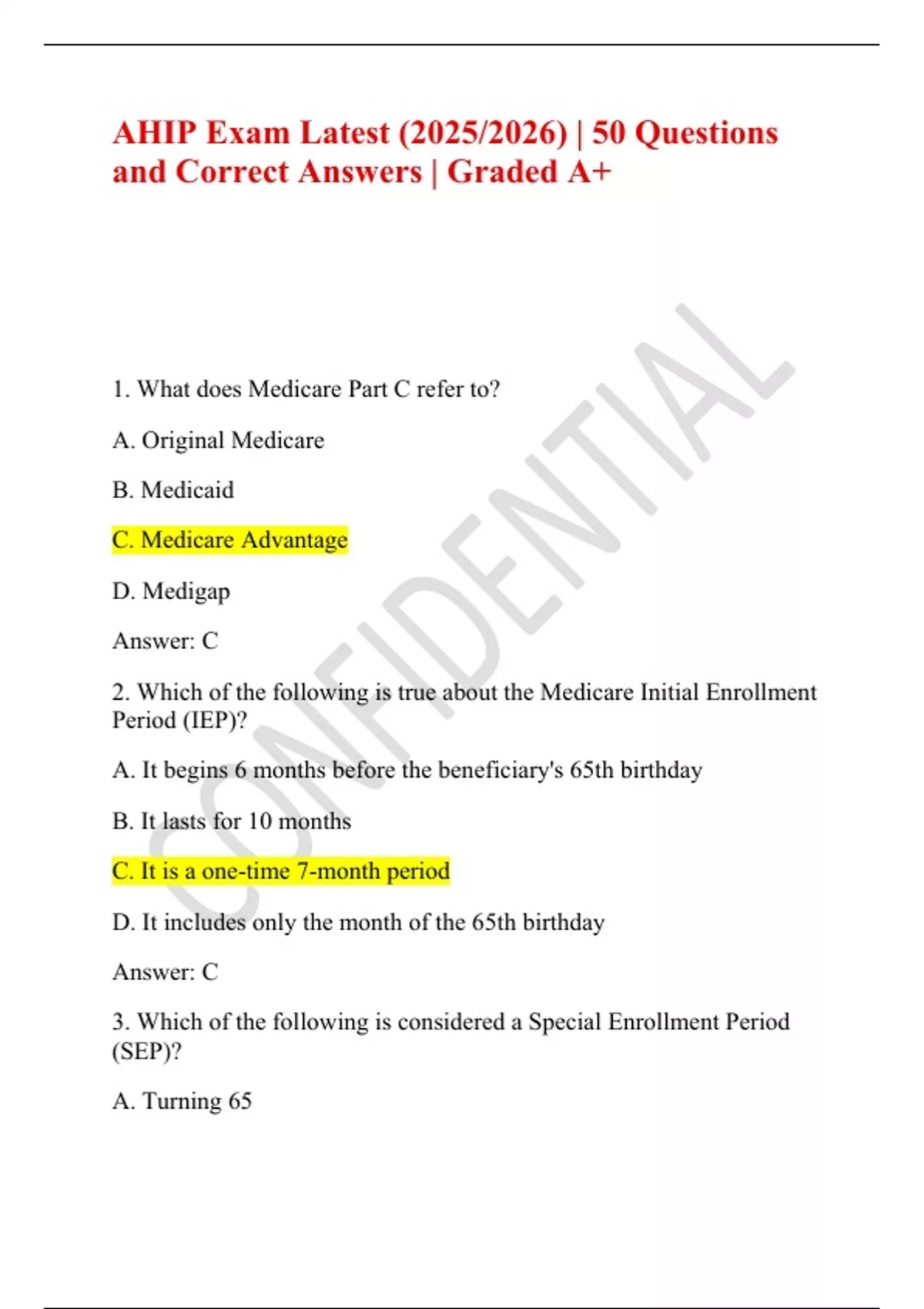 AHIP Exam Latest (2025/2026) | 50 Questions and Correct Answers | Graded A+

CONFIDENTIAL

1. What does Medicare Part C refer to?

A. Original Medicare

B. Medicaid

C. Medicare Advantage

D. Medigap

Answer: C

2. Which of the following is true about the Medicare Initial Enrollment Period (IEP)?

A. It begins 6 months before the beneficiary's 65th birthday

B. It lasts for 10 months

C. It is a one-time 7-month period

D. It includes only the month of the 65th birthday

Answer: C

3. Which of the following is considered a Special Enrollment Period (SEP)?

A. Turning 65